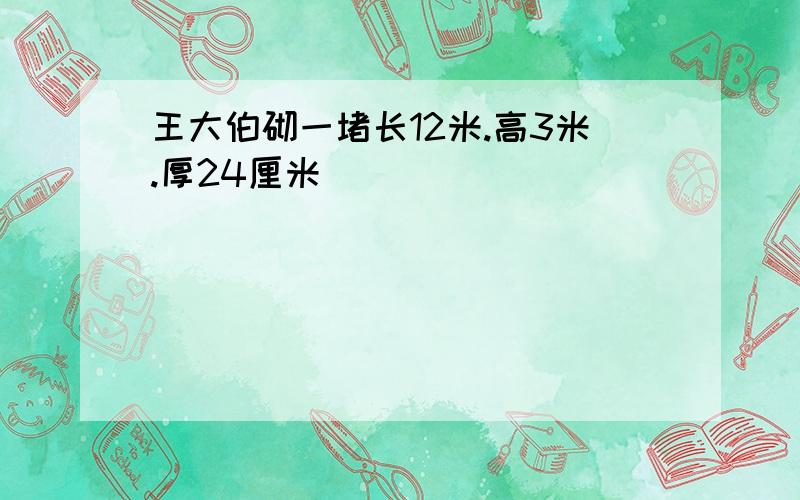 王大伯砌一堵长12米.高3米.厚24厘米

ABC

Back to School